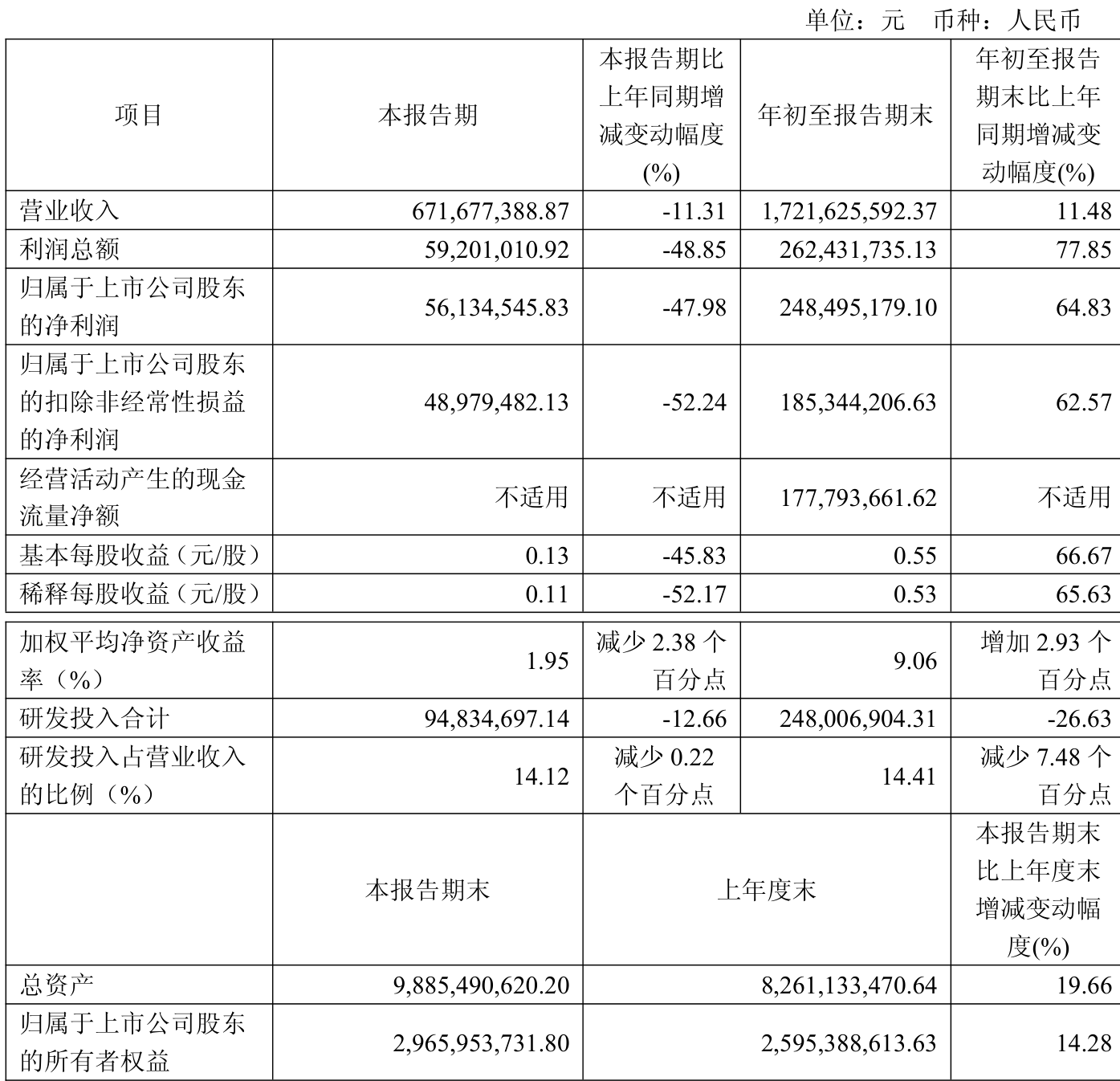 单位：元　币种：人民币

| 项目 | 本报告期 | 本报告期比上年同期增减变动幅度(%) | 年初至报告期末 | 年初至报告期末比上年同期增减变动幅度(%) |
|---|---|---|---|---|
| 营业收入 | 671,677,388.87 | -11.31 | 1,721,625,592.37 | 11.48 |
| 利润总额 | 59,201,010.92 | -48.85 | 262,431,735.13 | 77.85 |
| 归属于上市公司股东的净利润 | 56,134,545.83 | -47.98 | 248,495,179.10 | 64.83 |
| 归属于上市公司股东的扣除非经常性损益的净利润 | 48,979,482.13 | -52.24 | 185,344,206.63 | 62.57 |
| 经营活动产生的现金流量净额 | 不适用 | 不适用 | 177,793,661.62 | 不适用 |
| 基本每股收益（元/股） | 0.13 | -45.83 | 0.55 | 66.67 |
| 稀释每股收益（元/股） | 0.11 | -52.17 | 0.53 | 65.63 |
| 加权平均净资产收益率（%） | 1.95 | 减少 2.38 个百分点 | 9.06 | 增加 2.93 个百分点 |
| 研发投入合计 | 94,834,697.14 | -12.66 | 248,006,904.31 | -26.63 |
| 研发投入占营业收入的比例（%） | 14.12 | 减少 0.22 个百分点 | 14.41 | 减少 7.48 个百分点 |
|  | 本报告期末 | 上年度末 |  | 本报告期末比上年度末增减变动幅度(%) |
| 总资产 | 9,885,490,620.20 | 8,261,133,470.64 |  | 19.66 |
| 归属于上市公司股东的所有者权益 | 2,965,953,731.80 | 2,595,388,613.63 |  | 14.28 |